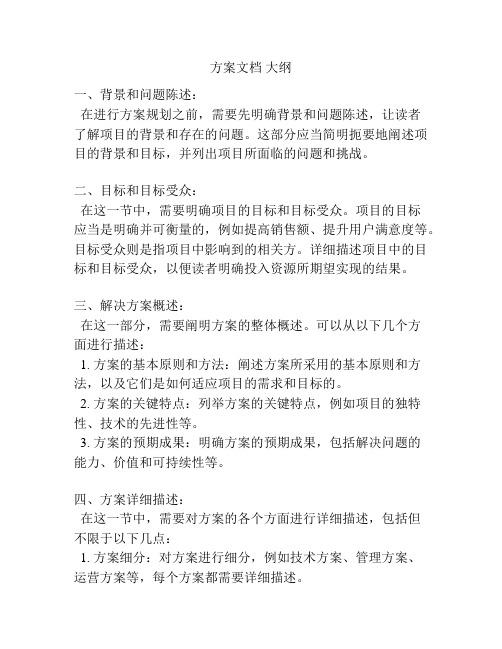 方案文档 大纲

一、背景和问题陈述：
在进行方案规划之前，需要先明确背景和问题陈述，让读者了解项目的背景和存在的问题。这部分应当简明扼要地阐述项目的背景和目标，并列出项目所面临的问题和挑战。

二、目标和目标受众：
在这一节中，需要明确项目的目标和目标受众。项目的目标应当是明确并可衡量的，例如提高销售额、提升用户满意度等。目标受众则是指项目中影响到的相关方。详细描述项目中的目标和目标受众，以便读者明确投入资源所期望实现的结果。

三、解决方案概述：
在这一部分，需要阐明方案的整体概述。可以从以下几个方面进行描述：
1. 方案的基本原则和方法：阐述方案所采用的基本原则和方法，以及它们是如何适应项目的需求和目标的。
2. 方案的关键特点：列举方案的关键特点，例如项目的独特性、技术的先进性等。
3. 方案的预期成果：明确方案的预期成果，包括解决问题的能力、价值和可持续性等。

四、方案详细描述：
在这一节中，需要对方案的各个方面进行详细描述，包括但不限于以下几点：
1. 方案细分：对方案进行细分，例如技术方案、管理方案、运营方案等，每个方案都需要详细描述。